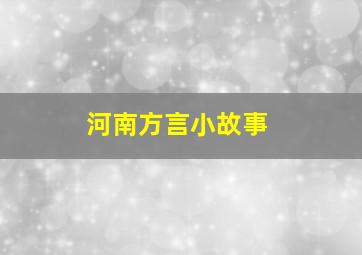 河南方言小故事